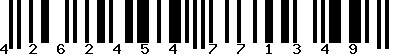 4 2 6 2 4 5 4 7 7 1 3 4 9